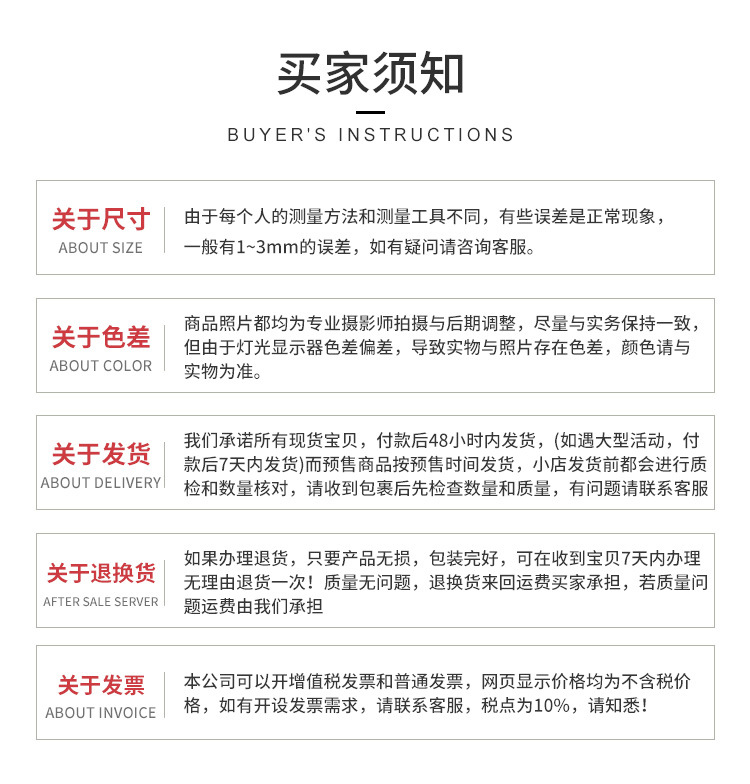 买家须知

BUYER'S INSTRUCTIONS

关于尺寸
ABOUT SIZE

由于每个人的测量方法和测量工具不同，有些误差是正常现象，一般有1~3mm的误差，如有疑问请咨询客服。

关于色差
ABOUT COLOR

商品照片都均为专业摄影师拍摄与后期调整，尽量与实务保持一致，但由于灯光显示器色差偏差，导致实物与照片存在色差，颜色请与实物为准。

关于发货
ABOUT DELIVERY

我们承诺所有现货宝贝，付款后48小时内发货，(如遇大型活动，付款后7天内发货)而预售商品按预售时间发货，小店发货前都会进行质检和数量核对，请收到包裹后先检查数量和质量，有问题请联系客服

关于退换货
AFTER SALE SERVER

如果办理退货，只要产品无损，包装完好，可在收到宝贝7天内办理无理由退货一次！质量无问题，退换货来回运费买家承担，若质量问题运费由我们承担

关于发票
ABOUT INVOICE

本公司可以开增值税发票和普通发票，网页显示价格均为不含税价格，如有开设发票需求，请联系客服，税点为10%，请知悉！